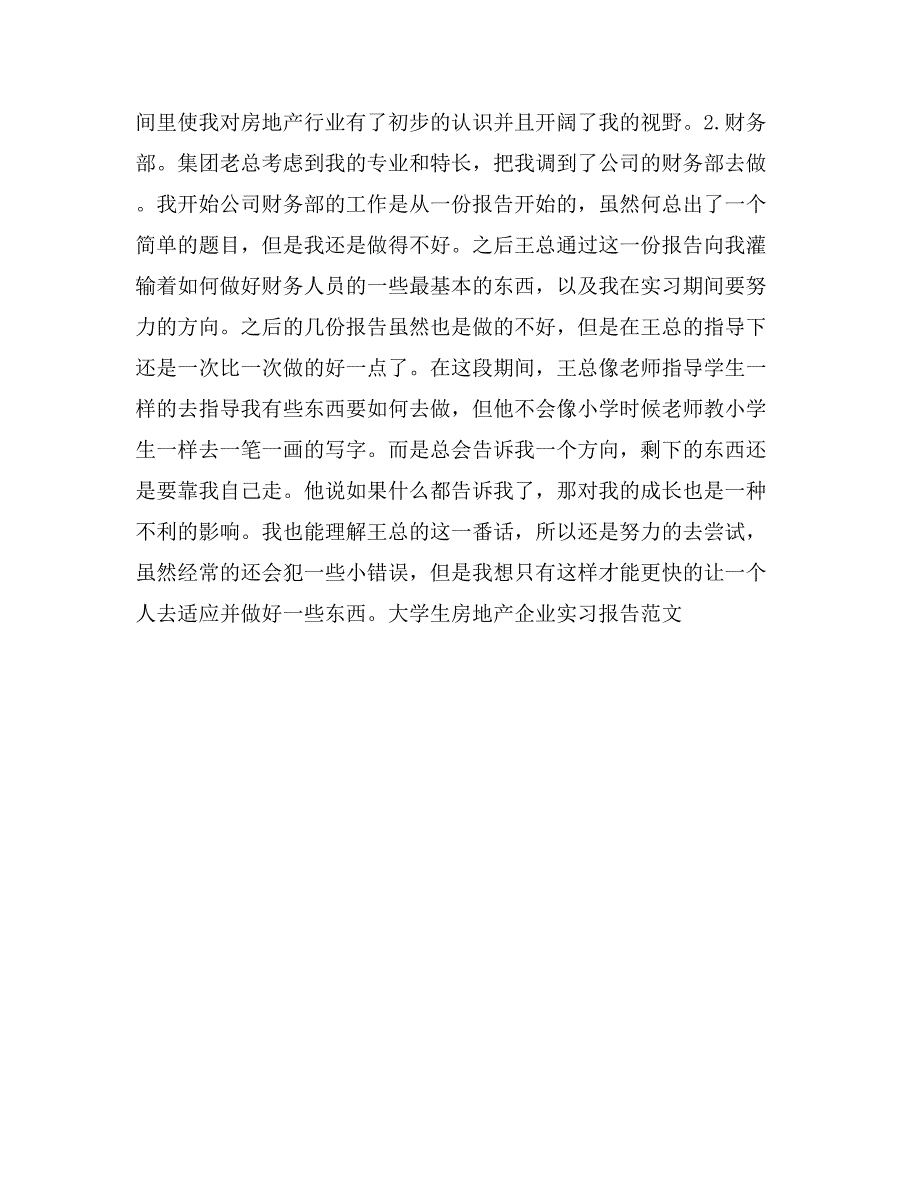 间里使我对房地产行业有了初步的认识并且开阔了我的视野。2.财务部。集团老总考虑到我的专业和特长，把我调到了公司的财务部去做。我开始公司财务部的工作是从一份报告开始的，虽然何总出了一个简单的题目，但是我还是做得不好。之后王总通过这一份报告向我灌输着如何做好财务人员的一些最基本的东西，以及我在实习期间要努力的方向。之后的几份报告虽然也是做的不好，但是在王总的指导下还是一次比一次做的好一点了。在这段期间，王总像老师指导学生一样的去指导我有些东西要如何去做，但他不会像小学时候老师教小学生一样去一笔一画的写字。而是总会告诉我一个方向，剩下的东西还是要靠我自己走。他说如果什么都告诉我了，那对我的成长也是一种不利的影响。我也能理解王总的这一番话，所以还是努力的去尝试，虽然经常的还会犯一些小错误，但是我想只有这样才能更快的让一个人去适应并做好一些东西。大学生房地产企业实习报告范文